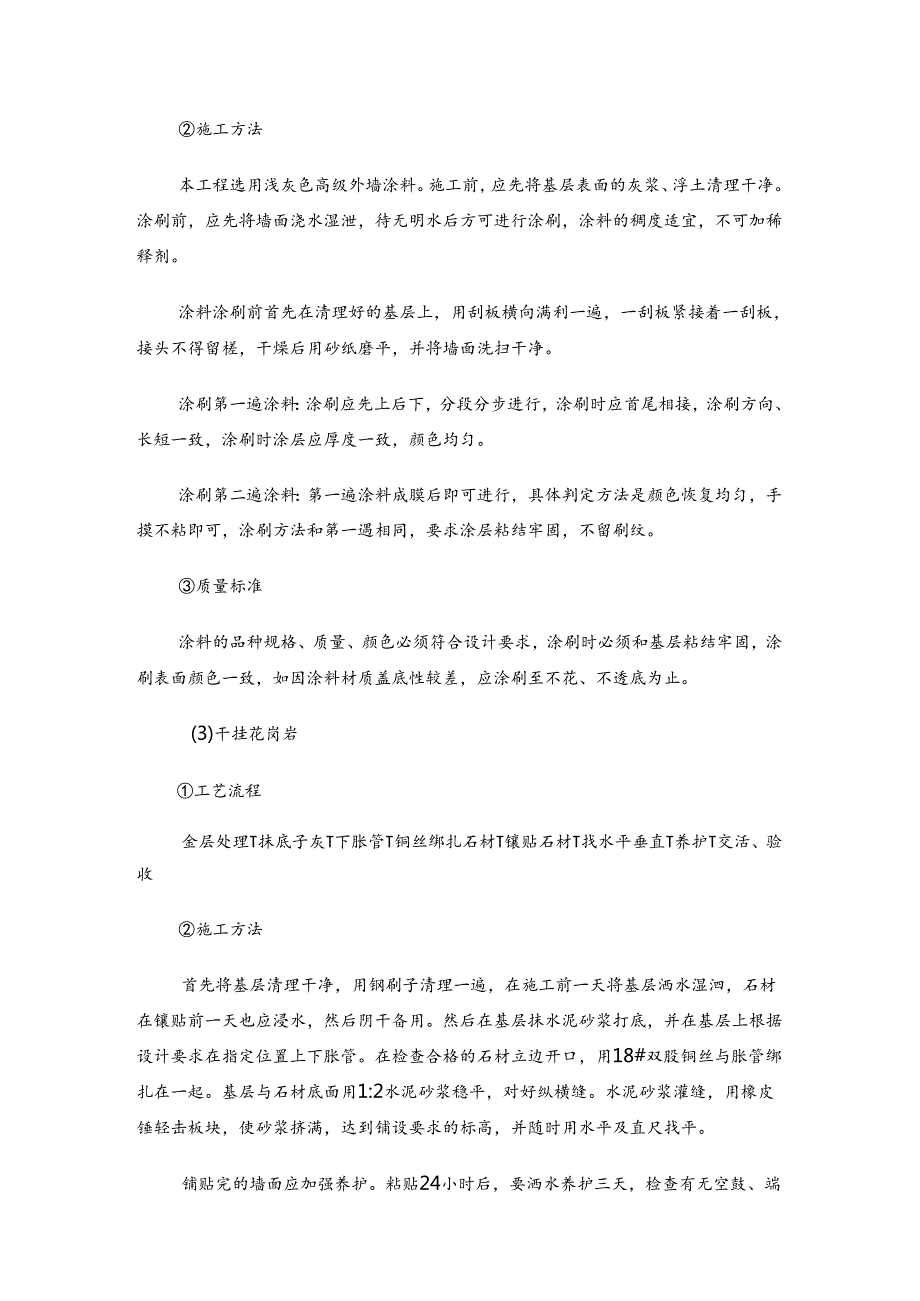 ②施工方法

本工程选用浅灰色高级外墙涂料。施工前，应先将基层表面的灰浆、浮土清理干净。涂刷前，应先将墙面浇水湿泄，待无明水后方可进行涂刷，涂料的稠度适宜，不可加稀释剂。

涂料涂刷前首先在清理好的基层上，用刮板横向满利一遍，一刮板紧接着一刮板，接头不得留槎，干燥后用砂纸磨平，并将墙面洗扫干净。

涂刷第一遍涂料：涂刷应先上后下，分段分步进行，涂刷时应首尾相接，涂刷方向、长短一致，涂刷时涂层应厚度一致，颜色均匀。

涂刷第二遍涂料：第一遍涂料成膜后即可进行，具体判定方法是颜色恢复均匀，手摸不粘即可，涂刷方法和第一遇相同，要求涂层粘结牢固，不留刷纹。

③质量标准

涂料的品种规格、质量、颜色必须符合设计要求，涂刷时必须和基层粘结牢固，涂刷表面颜色一致，如因涂料材质盖底性较差，应涂刷至不花、不透底为止。

(3)干挂花岗岩

①工艺流程

金层处理T抹底子灰T下胀管T铜丝绑扎石材T镶贴石材T找水平垂直T养护T交活、验收

②施工方法

首先将基层清理干净，用钢刷子清理一遍，在施工前一天将基层洒水湿泗，石材在镶贴前一天也应浸水，然后阴干备用。然后在基层抹水泥砂浆打底，并在基层上根据设计要求在指定位置上下胀管。在检查合格的石材立边开口，用18#双股铜丝与胀管绑扎在一起。基层与石材底面用1:2水泥砂浆稳平，对好纵横缝。水泥砂浆灌缝，用橡皮锤轻击板块，使砂浆挤满，达到铺设要求的标高，并随时用水平及直尺找平。

铺贴完的墙面应加强养护。粘贴24小时后，要洒水养护三天，检查有无空鼓、端